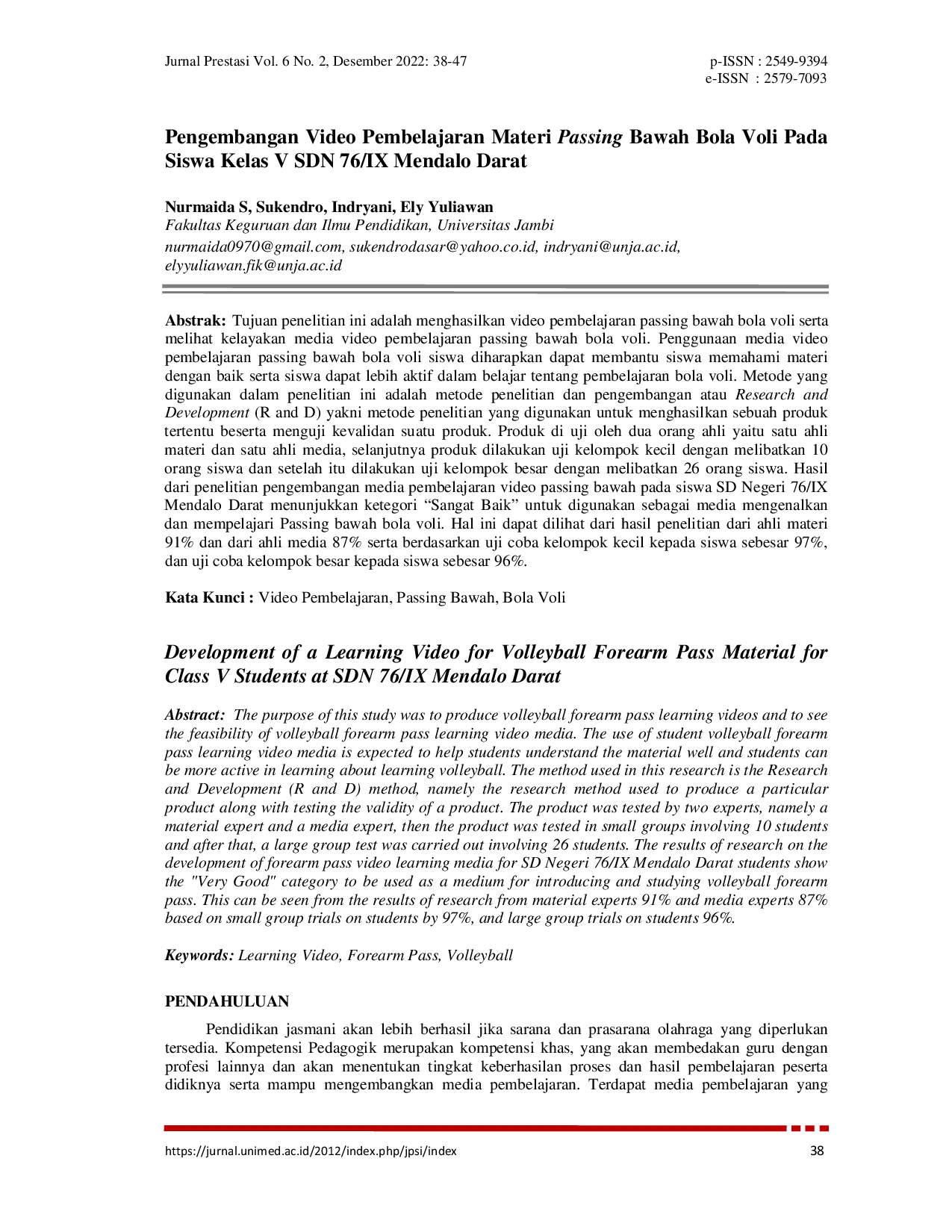 Jurnal Prestasi Vol. 6 No. 2, Desember 2022: 38-47

p-ISSN : 2549-9394
e-ISSN : 2579-7093

Pengembangan Video Pembelajaran Materi Passing Bawah Bola Voli Pada Siswa Kelas V SDN 76/IX Mendalo Darat

Nurmaida S, Sukendro, Indryani, Ely Yuliawan
Fakultas Keguruan dan Ilmu Pendidikan, Universitas Jambi
nurmaida0970@gmail.com, sukendrodasar@yahoo.co.id, indryani@unja.ac.id, elyyuliawan.fik@unja.ac.id

Abstrak: Tujuan penelitian ini adalah menghasilkan video pembelajaran passing bawah bola voli serta melihat kelayakan media video pembelajaran passing bawah bola voli. Penggunaan media video pembelajaran passing bawah bola voli siswa diharapkan dapat membantu siswa memahami materi dengan baik serta siswa dapat lebih aktif dalam belajar tentang pembelajaran bola voli. Metode yang digunakan dalam penelitian ini adalah metode penelitian dan pengembangan atau Research and Development (R and D) yakni metode penelitian yang digunakan untuk menghasilkan sebuah produk tertentu beserta menguji kevalidan suatu produk. Produk di uji oleh dua orang ahli yaitu satu ahli materi dan satu ahli media, selanjutnya produk dilakukan uji kelompok kecil dengan melibatkan 10 orang siswa dan setelah itu dilakukan uji kelompok besar dengan melibatkan 26 orang siswa. Hasil dari penelitian pengembangan media pembelajaran video passing bawah pada siswa SD Negeri 76/IX Mendalo Darat menunjukkan ketegori "Sangat Baik" untuk digunakan sebagai media mengenalkan dan mempelajari Passing bawah bola voli. Hal ini dapat dilihat dari hasil penelitian dari ahli materi 91% dan dari ahli media 87% serta berdasarkan uji coba kelompok kecil kepada siswa sebesar 97%, dan uji coba kelompok besar kepada siswa sebesar 96%.

Kata Kunci : Video Pembelajaran, Passing Bawah, Bola Voli

Development of a Learning Video for Volleyball Forearm Pass Material for Class V Students at SDN 76/IX Mendalo Darat

Abstract: The purpose of this study was to produce volleyball forearm pass learning videos and to see the feasibility of volleyball forearm pass learning video media. The use of student volleyball forearm pass learning video media is expected to help students understand the material well and students can be more active in learning about learning volleyball. The method used in this research is the Research and Development (R and D) method, namely the research method used to produce a particular product along with testing the validity of a product. The product was tested by two experts, namely a material expert and a media expert, then the product was tested in small groups involving 10 students and after that, a large group test was carried out involving 26 students. The results of research on the development of forearm pass video learning media for SD Negeri 76/IX Mendalo Darat students show the "Very Good" category to be used as a medium for introducing and studying volleyball forearm pass. This can be seen from the results of research from material experts 91% and media experts 87% based on small group trials on students by 97%, and large group trials on students 96%.

Keywords: Learning Video, Forearm Pass, Volleyball

PENDAHULUAN

Pendidikan jasmani akan lebih berhasil jika sarana dan prasarana olahraga yang diperlukan tersedia. Kompetensi Pedagogik merupakan kompetensi khas, yang akan membedakan guru dengan profesi lainnya dan akan menentukan tingkat keberhasilan proses dan hasil pembelajaran peserta didiknya serta mampu mengembangkan media pembelajaran. Terdapat media pembelajaran yang

https://jurnal.unimed.ac.id/2012/index.php/jpsi/index
38